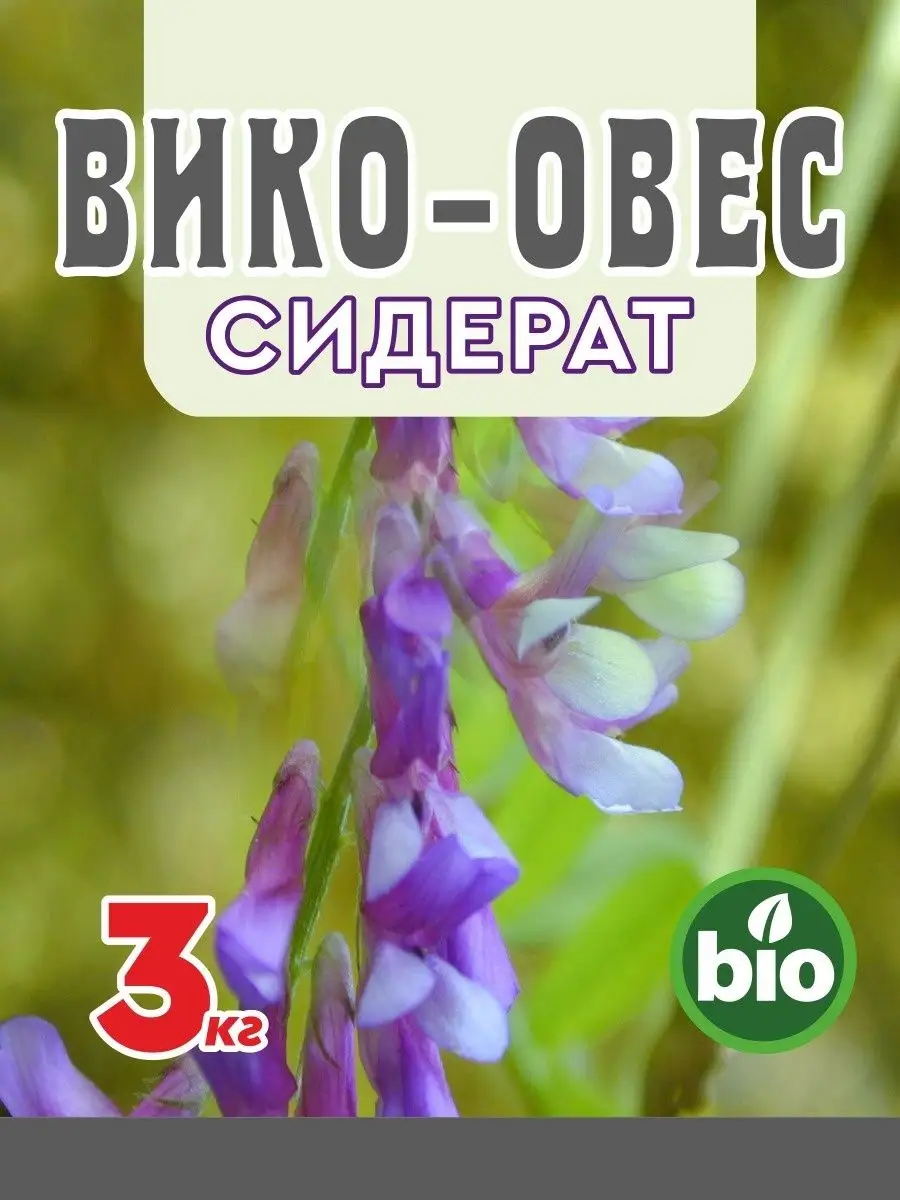 ВИКО-ОВЕС
СИДЕРАТ

3кг

bio